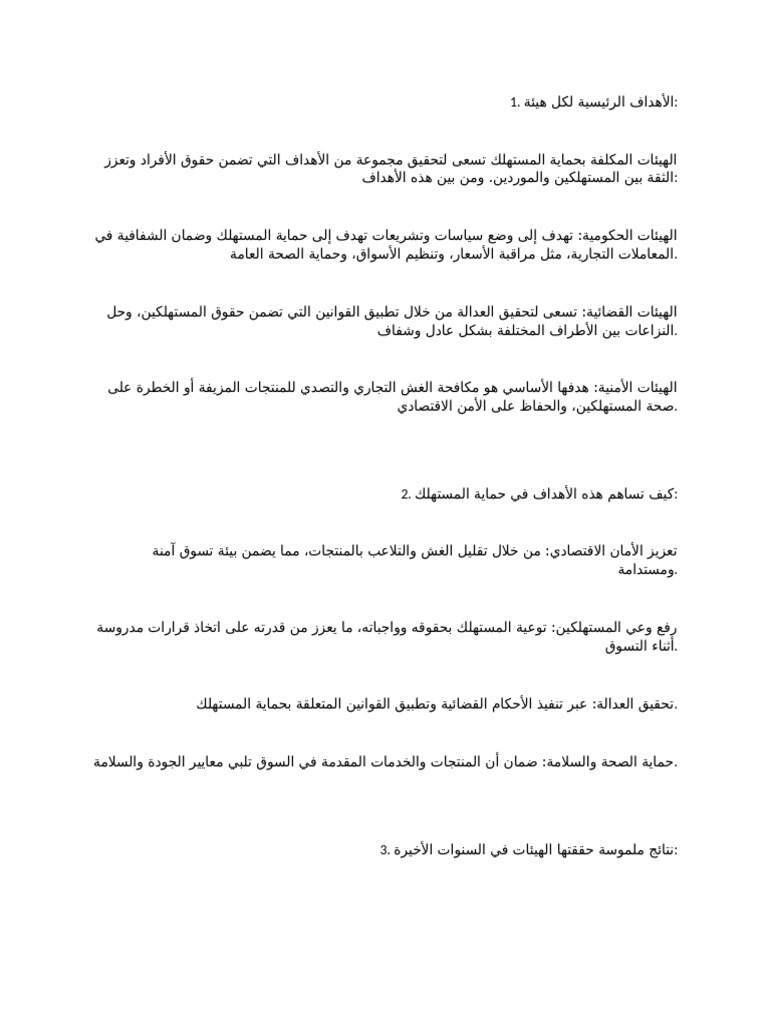 1. الأهداف الرئيسية لكل هيئة:

الهيئات المكلفة بحماية المستهلك تسعى لتحقيق مجموعة من الأهداف التي تضمن حقوق الأفراد وتعزز الثقة بين المستهلكين والموردين. ومن بين هذه الأهداف:

الهيئات الحكومية: تهدف إلى وضع سياسات وتشريعات تهدف إلى حماية المستهلك وضمان الشفافية في المعاملات التجارية، مثل مراقبة الأسعار، وتنظيم الأسواق، وحماية الصحة العامة.

الهيئات القضائية: تسعى لتحقيق العدالة من خلال تطبيق القوانين التي تضمن حقوق المستهلكين، وحل النزاعات بين الأطراف المختلفة بشكل عادل وشفاف.

الهيئات الأمنية: هدفها الأساسي هو مكافحة الغش التجاري والتصدي للمنتجات المزيفة أو الخطرة على صحة المستهلكين، والحفاظ على الأمن الاقتصادي.

2. كيف تساهم هذه الأهداف في حماية المستهلك:

تعزيز الأمان الاقتصادي: من خلال تقليل الغش والتلاعب بالمنتجات، مما يضمن بيئة تسوق آمنة ومستدامة.

رفع وعي المستهلكين: توعية المستهلك بحقوقه وواجباته، ما يعزز من قدرته على اتخاذ قرارات مدروسة أثناء التسوق.

تحقيق العدالة: عبر تنفيذ الأحكام القضائية وتطبيق القوانين المتعلقة بحماية المستهلك.

حماية الصحة والسلامة: ضمان أن المنتجات والخدمات المقدمة في السوق تلبي معايير الجودة والسلامة.

3. نتائج ملموسة حققتها الهيئات في السنوات الأخيرة: